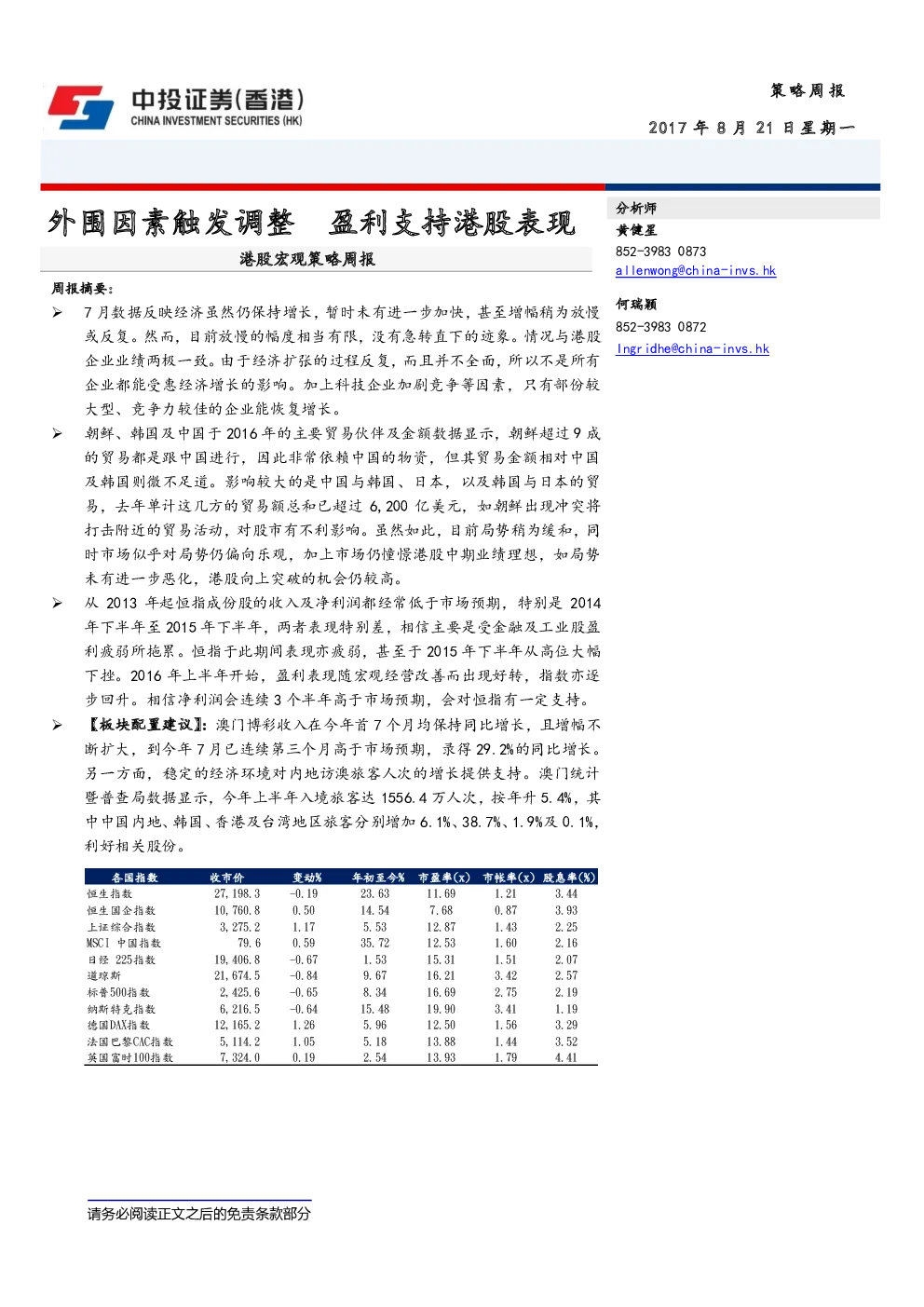 中投证券(香港)
CHINA INVESTMENT SECURITIES (HK)

策略周报

2017 年 8 月 21 日星期一

外围因素触发调整 盈利支持港股表现

港股宏观策略周报

周报摘要：

➢ 7 月数据反映经济虽然仍保持增长，暂时未有进一步加快，甚至增幅稍为放慢或反复。然而，目前放慢的幅度相当有限，没有急转直下的迹象。情况与港股企业业绩两极一致。由于经济扩张的过程反复，而且并不全面，所以不是所有企业都能受惠经济增长的影响。加上科技企业加剧竞争等因素，只有部份较大型、竞争力较佳的企业能恢复增长。

➢ 朝鲜、韩国及中国于 2016 年的主要贸易伙伴及金额数据显示，朝鲜超过 9 成的贸易都是跟中国进行，因此非常依赖中国的物资，但其贸易金额相对中国及韩国则微不足道。影响较大的是中国与韩国、日本，以及韩国与日本的贸易，去年单计这几方的贸易额总和已超过 6,200 亿美元，如朝鲜出现冲突将打击附近的贸易活动，对股市有不利影响。虽然如此，目前局势稍为缓和，同时市场似乎对局势仍偏向乐观，加上市场仍憧憬港股中期业绩理想，如局势未有进一步恶化，港股向上突破的机会仍较高。

➢ 从 2013 年起恒指成份股的收入及净利润都经常低于市场预期，特别是 2014 年下半年至 2015 年下半年，两者表现特别差，相信主要是受金融及工业股盈利疲弱所拖累。恒指于此期间表现亦疲弱，甚至于 2015 年下半年从高位大幅下挫。2016 年上半年开始，盈利表现随宏观经营改善而出现好转，指数亦逐步回升。相信净利润会连续 3 个半年高于市场预期，会对恒指有一定支持。

➢ 【板块配置建议】：澳门博彩收入在今年首 7 个月均保持同比增长，且增幅不断扩大，到今年 7 月已连续第三个月高于市场预期，录得 29.2%的同比增长。另一方面，稳定的经济环境对内地访澳旅客人次的增长提供支持。澳门统计暨普查局数据显示，今年上半年入境旅客达 1556.4 万人次，按年升 5.4%，其中中国内地、韩国、香港及台湾地区旅客分别增加 6.1%、38.7%、1.9%及 0.1%，利好相关股份。

| 各国指数 | 收市价 | 变动% | 年初至今% | 市盈率(x) | 市帐率(x) | 股息率(%) |
|---|---|---|---|---|---|---|
| 恒生指数 | 27,198.3 | -0.19 | 23.63 | 11.69 | 1.21 | 3.44 |
| 恒生国企指数 | 10,760.8 | 0.50 | 14.54 | 7.68 | 0.87 | 3.93 |
| 上证综合指数 | 3,275.2 | 1.17 | 5.53 | 12.87 | 1.43 | 2.25 |
| MSCI 中国指数 | 79.6 | 0.59 | 35.72 | 12.53 | 1.60 | 2.16 |
| 日经 225指数 | 19,406.8 | -0.67 | 1.53 | 15.31 | 1.51 | 2.07 |
| 道琼斯 | 21,674.5 | -0.84 | 9.67 | 16.21 | 3.42 | 2.57 |
| 标普500指数 | 2,425.6 | -0.65 | 8.34 | 16.69 | 2.75 | 2.19 |
| 纳斯特克指数 | 6,216.5 | -0.64 | 15.48 | 19.90 | 3.41 | 1.19 |
| 德国DAX指数 | 12,165.2 | 1.26 | 5.96 | 12.50 | 1.56 | 3.29 |
| 法国巴黎CAC指数 | 5,114.2 | 1.05 | 5.18 | 13.88 | 1.44 | 3.52 |
| 英国富时100指数 | 7,324.0 | 0.19 | 2.54 | 13.93 | 1.79 | 4.41 |

分析师
黄健星
852-3983 0873
allenwong@china-invs.hk

何瑞颖
852-3983 0872
Ingridhe@china-invs.hk

请务必阅读正文之后的免责条款部分